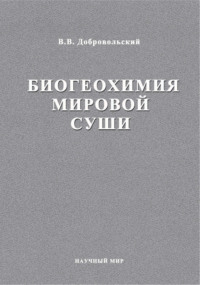 В.В. Добровольский

БИОГЕОХИМИЯ МИРОВОЙ СУШИ

НАУЧНЫЙ МИР